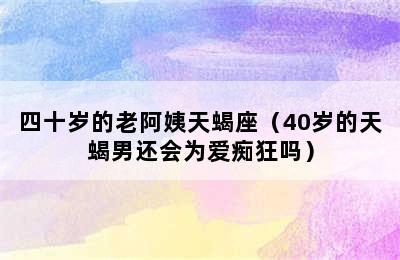 四十岁的老阿姨天蝎座（40岁的天蝎男还会为爱痴狂吗）